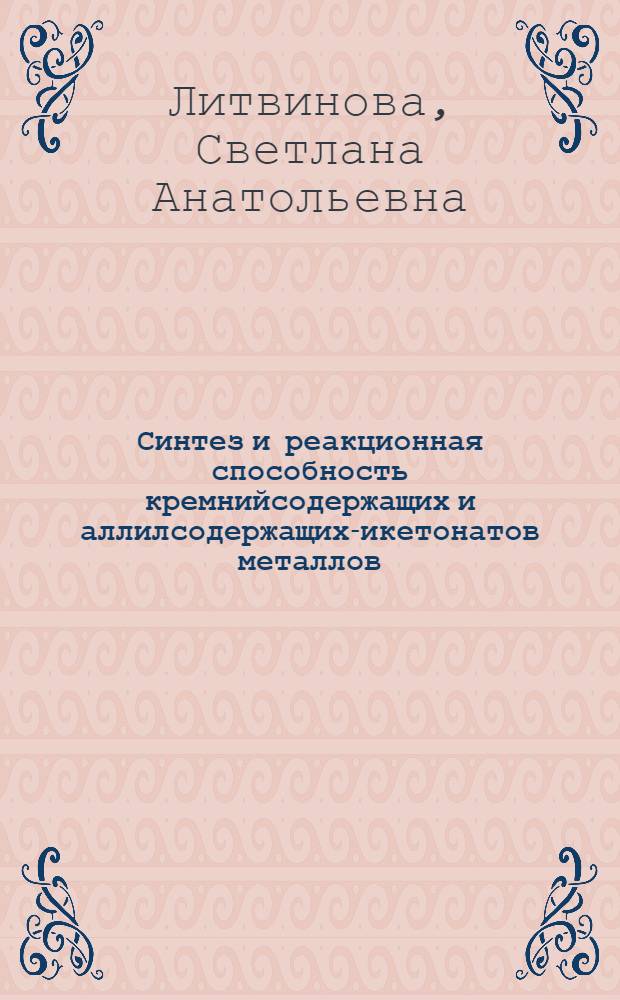 Литвинова, Светлана Анатольевна

Синтез и реакционная способность кремнийсодержащих и аллилсодержащих-икетонатов металлов